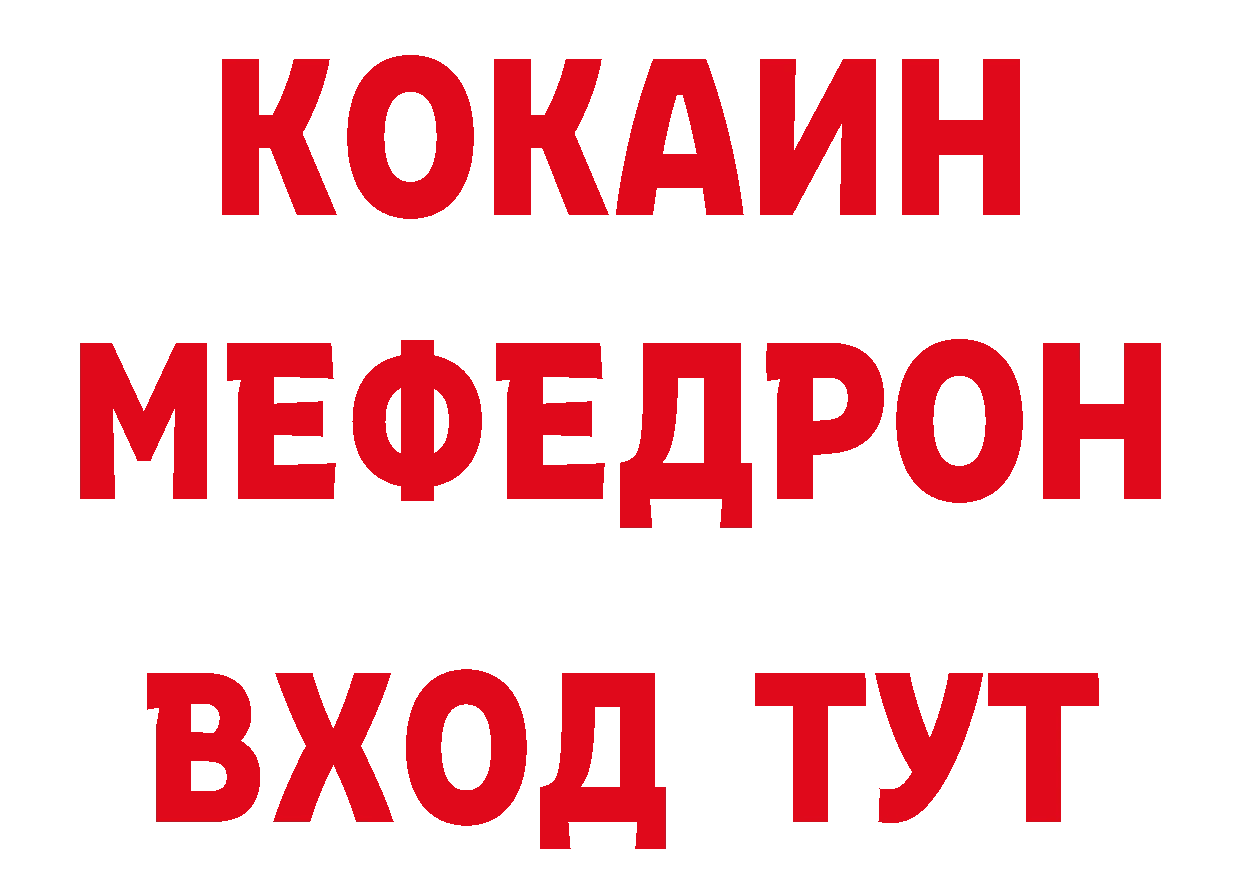 КОКАИН
МЕФЕДРОН
ВХОД ТУТ